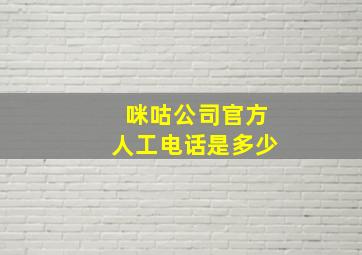 咪咕公司官方
人工电话是多少